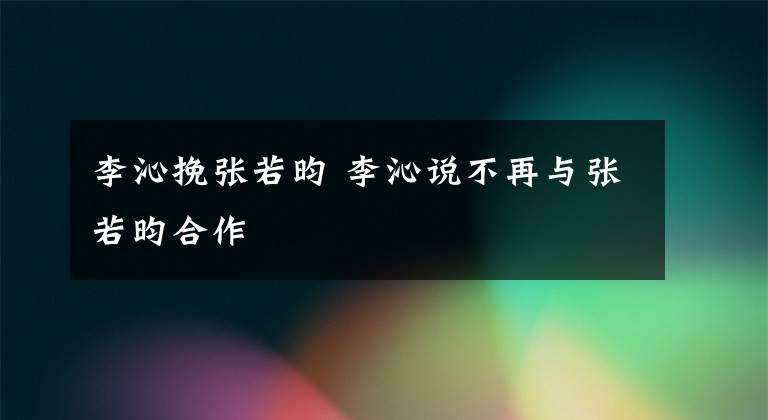 李沁挽张若昀 李沁说不再与张若昀合作